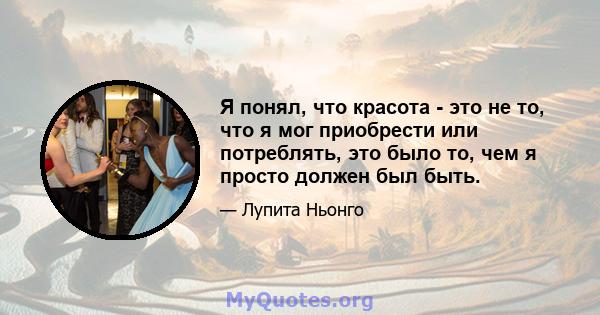 Я понял, что красота - это не то, что я мог приобрести или потреблять, это было то, чем я просто должен был быть.

— Лупита Ньонго

MyQuotes.org